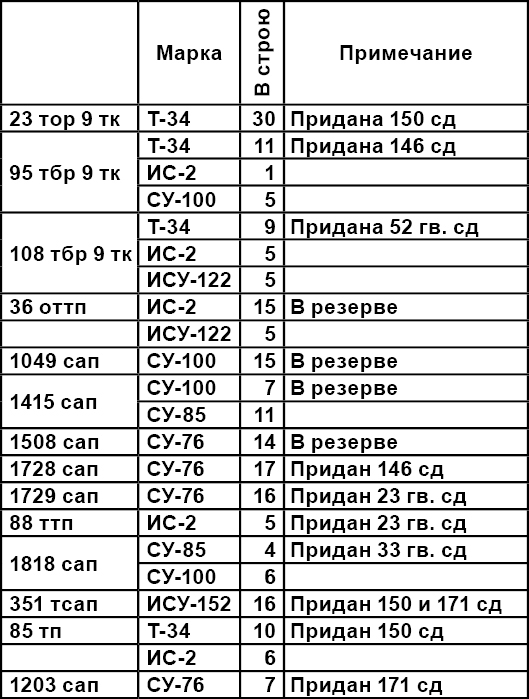 |  | Марка | В строю | Примечание |
|---|---|---|---|
| 23 тор 9 тк | Т-34 | 30 | Придана 150 сд |
| 95 тбр 9 тк | Т-34 | 11 | Придана 146 сд |
|  | ИС-2 | 1 |  |
|  | СУ-100 | 5 |  |
| 108 тбр 9 тк | Т-34 | 9 | Придана 52 гв. сд |
|  | ИС-2 | 5 |  |
|  | ИСУ-122 | 5 |  |
| 36 оттп | ИС-2 | 15 | В резерве |
|  | ИСУ-122 | 5 |  |
| 1049 сап | СУ-100 | 15 | В резерве |
| 1415 сап | СУ-100 | 7 | В резерве |
|  | СУ-85 | 11 |  |
| 1508 сап | СУ-76 | 14 | В резерве |
| 1728 сап | СУ-76 | 17 | Придан 146 сд |
| 1729 сап | СУ-76 | 16 | Придан 23 гв. сд |
| 88 ттп | ИС-2 | 5 | Придан 23 гв. сд |
| 1818 сап | СУ-85 | 4 | Придан 33 гв. сд |
|  | СУ-100 | 6 |  |
| 351 тсап | ИСУ-152 | 16 | Придан 150 и 171 сд |
| 85 тп | Т-34 | 10 | Придан 150 сд |
|  | ИС-2 | 6 |  |
| 1203 сап | СУ-76 | 7 | Придан 171 сд |